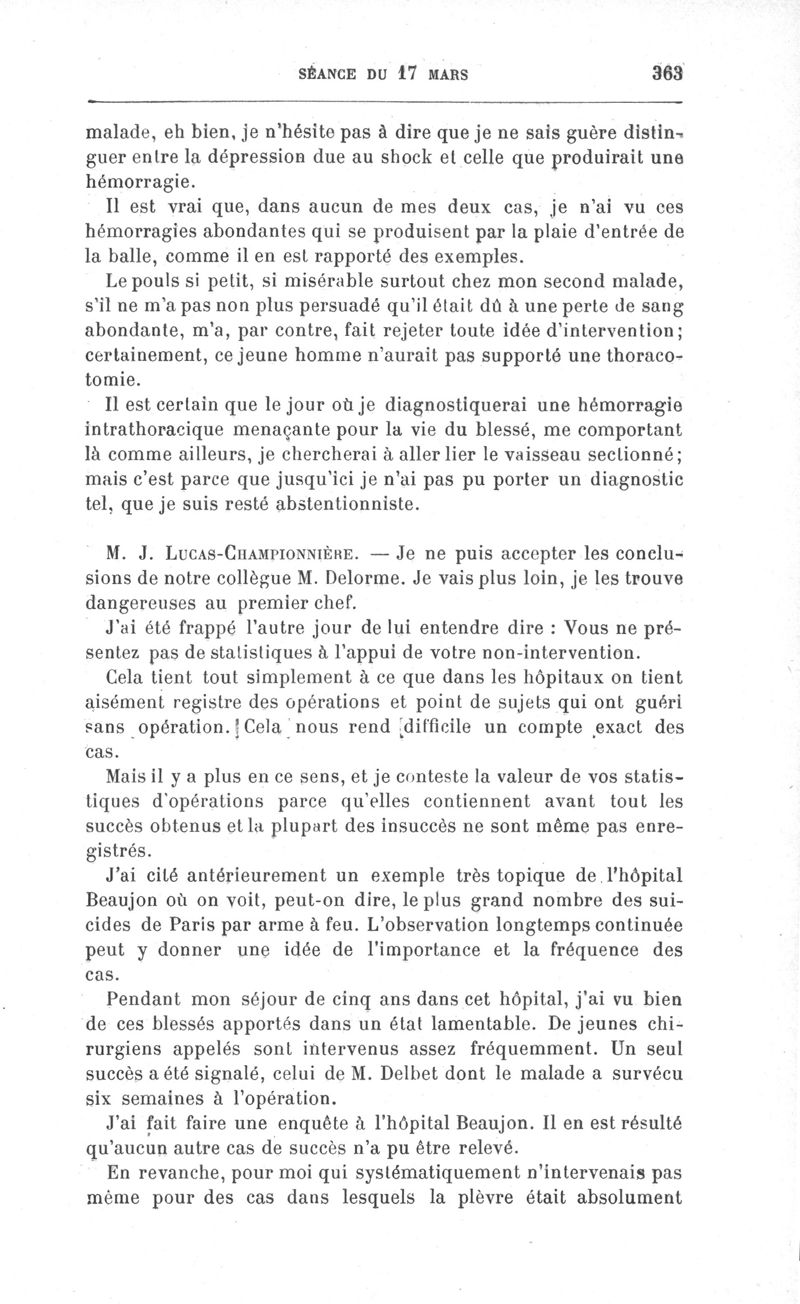 SÉANCE DU 17 MARS 363

malade, eh bien, je n'hésite pas à dire que je ne sais guère distinguer entre la dépression due au shock et celle que produirait une hémorragie.

Il est vrai que, dans aucun de mes deux cas, je n'ai vu ces hémorragies abondantes qui se produisent par la plaie d'entrée de la balle, comme il en est rapporté des exemples.

Le pouls si petit, si misérable surtout chez mon second malade, s'il ne m'a pas non plus persuadé qu'il était dû à une perte de sang abondante, m'a, par contre, fait rejeter toute idée d'intervention; certainement, ce jeune homme n'aurait pas supporté une thoracotomie.

Il est certain que le jour où je diagnostiquerai une hémorragie intrathoracique menaçante pour la vie du blessé, me comportant là comme ailleurs, je chercherai à aller lier le vaisseau sectionné; mais c'est parce que jusqu'ici je n'ai pas pu porter un diagnostic tel, que je suis resté abstentionniste.

M. J. Lucas-Championnière. — Je ne puis accepter les conclusions de notre collègue M. Delorme. Je vais plus loin, je les trouve dangereuses au premier chef.

J'ai été frappé l'autre jour de lui entendre dire : Vous ne présentez pas de statistiques à l'appui de votre non-intervention.

Cela tient tout simplement à ce que dans les hôpitaux on tient aisément registre des opérations et point de sujets qui ont guéri sans opération. Cela nous rend difficile un compte exact des cas.

Mais il y a plus en ce sens, et je conteste la valeur de vos statistiques d'opérations parce qu'elles contiennent avant tout les succès obtenus et la plupart des insuccès ne sont même pas enregistrés.

J'ai cité antérieurement un exemple très topique de l'hôpital Beaujon où on voit, peut-on dire, le plus grand nombre des suicides de Paris par arme à feu. L'observation longtemps continuée peut y donner une idée de l'importance et la fréquence des cas.

Pendant mon séjour de cinq ans dans cet hôpital, j'ai vu bien de ces blessés apportés dans un état lamentable. De jeunes chirurgiens appelés sont intervenus assez fréquemment. Un seul succès a été signalé, celui de M. Delbet dont le malade a survécu six semaines à l'opération.

J'ai fait faire une enquête à l'hôpital Beaujon. Il en est résulté qu'aucun autre cas de succès n'a pu être relevé.

En revanche, pour moi qui systématiquement n'intervenais pas même pour des cas dans lesquels la plèvre était absolument